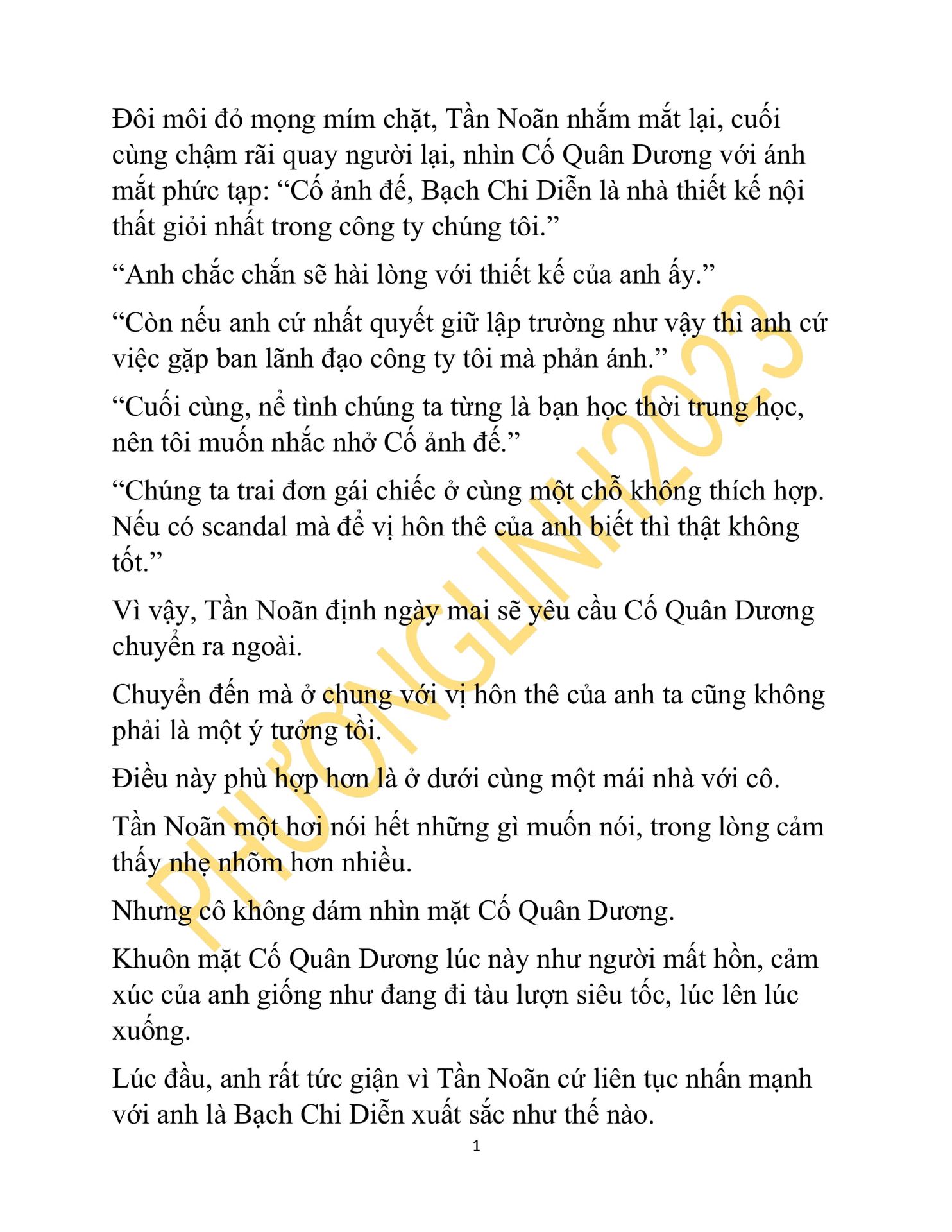 Đôi môi đỏ mọng mím chặt, Tần Noãn nhắm mắt lại, cuối cùng chậm rãi quay người lại, nhìn Cố Quân Dương với ánh mắt phức tạp: “Cố ảnh đế, Bạch Chi Diễn là nhà thiết kế nội thất giỏi nhất trong công ty chúng tôi.”

“Anh chắc chắn sẽ hài lòng với thiết kế của anh ấy.”

“Còn nếu anh cứ nhất quyết giữ lập trường như vậy thì anh cứ việc gặp ban lãnh đạo công ty tôi mà phản ánh.”

“Cuối cùng, nể tình chúng ta từng là bạn học thời trung học, nên tôi muốn nhắc nhở Cố ảnh đế.”

“Chúng ta trai đơn gái chiếc ở cùng một chỗ không thích hợp. Nếu có scandal mà để vị hôn thê của anh biết thì thật không tốt.”

Vì vậy, Tần Noãn định ngày mai sẽ yêu cầu Cố Quân Dương chuyển ra ngoài.

Chuyển đến mà ở chung với vị hôn thê của anh ta cũng không phải là một ý tưởng tồi.

Điều này phù hợp hơn là ở dưới cùng một mái nhà với cô.

Tần Noãn một hơi nói hết những gì muốn nói, trong lòng cảm thấy nhẹ nhõm hơn nhiều.

Nhưng cô không dám nhìn mặt Cố Quân Dương.

Khuôn mặt Cố Quân Dương lúc này như người mất hồn, cảm xúc của anh giống như đang đi tàu lượn siêu tốc, lúc lên lúc xuống.

Lúc đầu, anh rất tức giận vì Tần Noãn cứ liên tục nhấn mạnh với anh là Bạch Chi Diễn xuất sắc như thế nào.

PHƯƠNGLINH2023

1